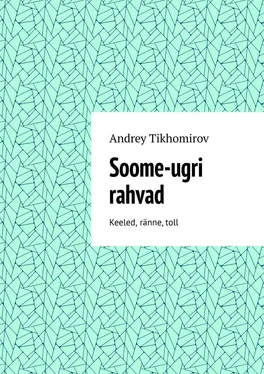 Andrey Tikhomirov

Soome-ugri rahvad

Keeled, ränne, toll